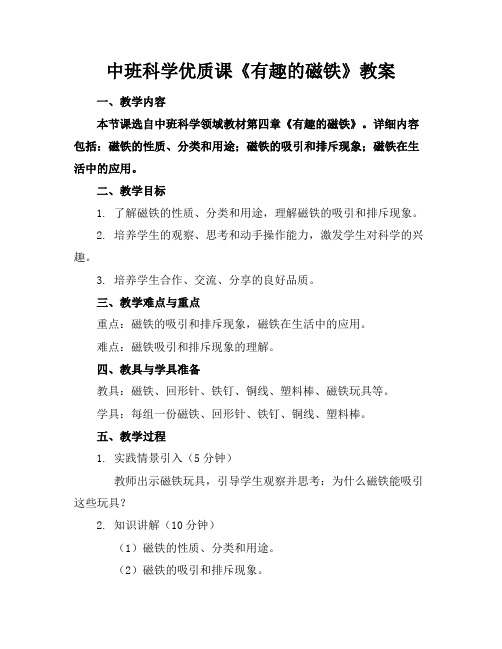 中班科学优质课《有趣的磁铁》教案

一、教学内容

本节课选自中班科学领域教材第四章《有趣的磁铁》。详细内容包括：磁铁的性质、分类和用途；磁铁的吸引和排斥现象；磁铁在生活中的应用。

二、教学目标

1. 了解磁铁的性质、分类和用途，理解磁铁的吸引和排斥现象。

2. 培养学生的观察、思考和动手操作能力，激发学生对科学的兴趣。

3. 培养学生合作、交流、分享的良好品质。

三、教学难点与重点

重点：磁铁的吸引和排斥现象，磁铁在生活中的应用。

难点：磁铁吸引和排斥现象的理解。

四、教具与学具准备

教具：磁铁、回形针、铁钉、铜线、塑料棒、磁铁玩具等。

学具：每组一份磁铁、回形针、铁钉、铜线、塑料棒。

五、教学过程

1. 实践情景引入（5 分钟）

教师出示磁铁玩具，引导学生观察并思考：为什么磁铁能吸引这些玩具？

2. 知识讲解（10 分钟）

（1）磁铁的性质、分类和用途。

（2）磁铁的吸引和排斥现象。